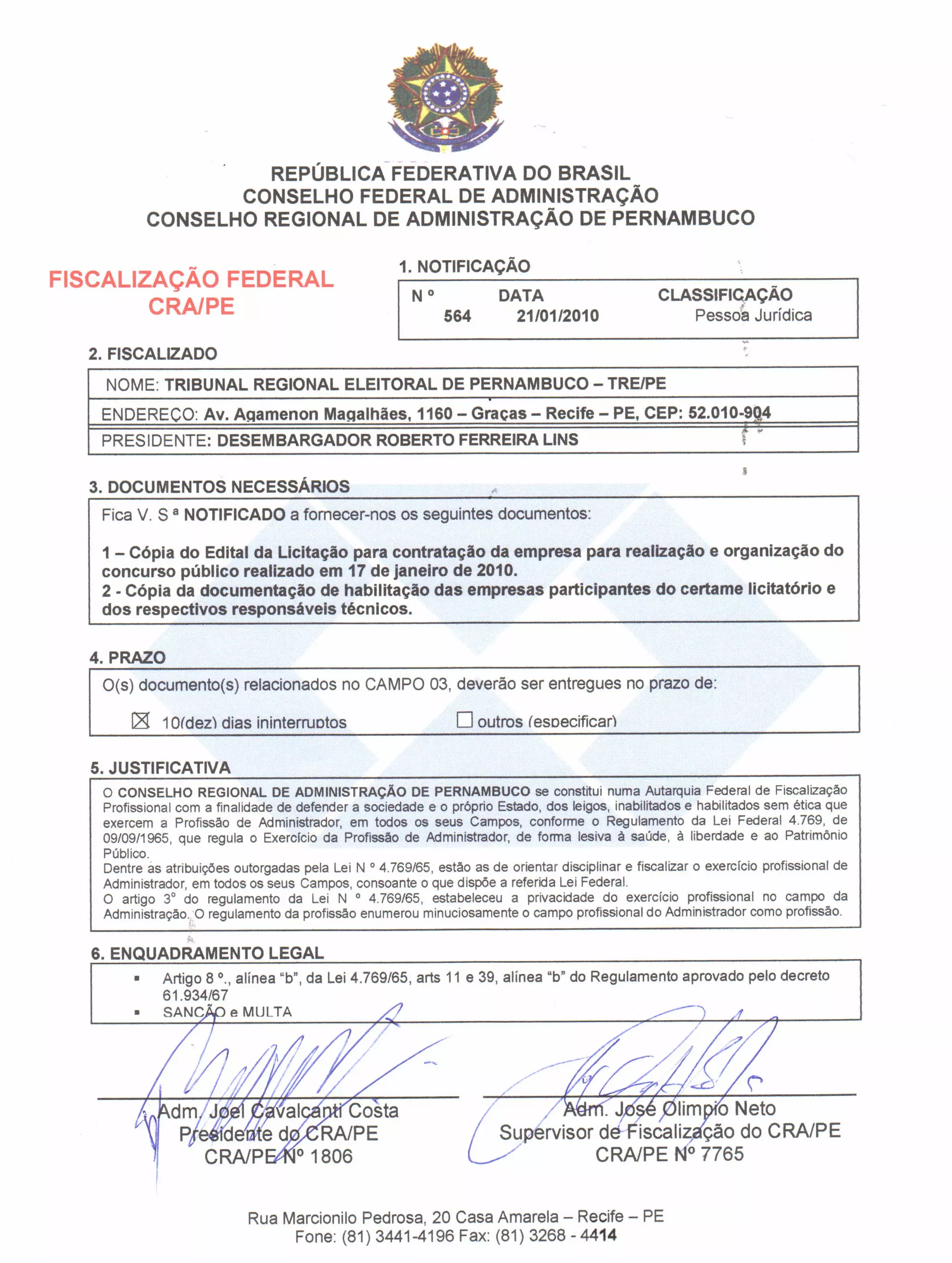 REPÚBLICA FEDERATIVA DO BRASIL
CONSELHO FEDERAL DE ADMINISTRAÇÃO
CONSELHO REGIONAL DE ADMINISTRAÇÃO DE PERNAMBUCO

FISCALIZAÇÃO FEDERAL
CRA/PE

1. NOTIFICAÇÃO

| N º | DATA | CLASSIFICAÇÃO |
|---|---|---|
| 564 | 21/01/2010 | Pessoa Jurídica |

2. FISCALIZADO

NOME: TRIBUNAL REGIONAL ELEITORAL DE PERNAMBUCO – TRE/PE
ENDEREÇO: Av. Agamenon Magalhães, 1160 – Graças – Recife – PE, CEP: 52.010-904
PRESIDENTE: DESEMBARGADOR ROBERTO FERREIRA LINS

3. DOCUMENTOS NECESSÁRIOS

Fica V. S ª NOTIFICADO a fornecer-nos os seguintes documentos:

1 – Cópia do Edital da Licitação para contratação da empresa para realização e organização do concurso público realizado em 17 de janeiro de 2010.
2 - Cópia da documentação de habilitação das empresas participantes do certame licitatório e dos respectivos responsáveis técnicos.

4. PRAZO

O(s) documento(s) relacionados no CAMPO 03, deverão ser entregues no prazo de:

☒ 10(dez) dias ininterruptos ☐ outros (especificar)

5. JUSTIFICATIVA

O CONSELHO REGIONAL DE ADMINISTRAÇÃO DE PERNAMBUCO se constitui numa Autarquia Federal de Fiscalização Profissional com a finalidade de defender a sociedade e o próprio Estado, dos leigos, inabilitados e habilitados sem ética que exercem a Profissão de Administrador, em todos os seus Campos, conforme o Regulamento da Lei Federal 4.769, de 09/09/1965, que regula o Exercício da Profissão de Administrador, de forma lesiva à saúde, à liberdade e ao Patrimônio Público.
Dentre as atribuições outorgadas pela Lei N º 4.769/65, estão as de orientar disciplinar e fiscalizar o exercício profissional de Administrador, em todos os seus Campos, consoante o que dispõe a referida Lei Federal.
O artigo 3º do regulamento da Lei N º 4.769/65, estabeleceu a privacidade do exercício profissional no campo da Administração. O regulamento da profissão enumerou minuciosamente o campo profissional do Administrador como profissão.

6. ENQUADRAMENTO LEGAL

▪ Artigo 8 º., alínea “b”, da Lei 4.769/65, arts 11 e 39, alínea “b” do Regulamento aprovado pelo decreto 61.934/67
▪ SANÇÃO e MULTA

Adm. Joel Cavalcanti Costa
Presidente do CRA/PE
CRA/PE Nº 1806

Adm. José Olimpio Neto
Supervisor de Fiscalização do CRA/PE
CRA/PE Nº 7765

Rua Marcionilo Pedrosa, 20 Casa Amarela – Recife – PE
Fone: (81) 3441-4196 Fax: (81) 3268 - 4414